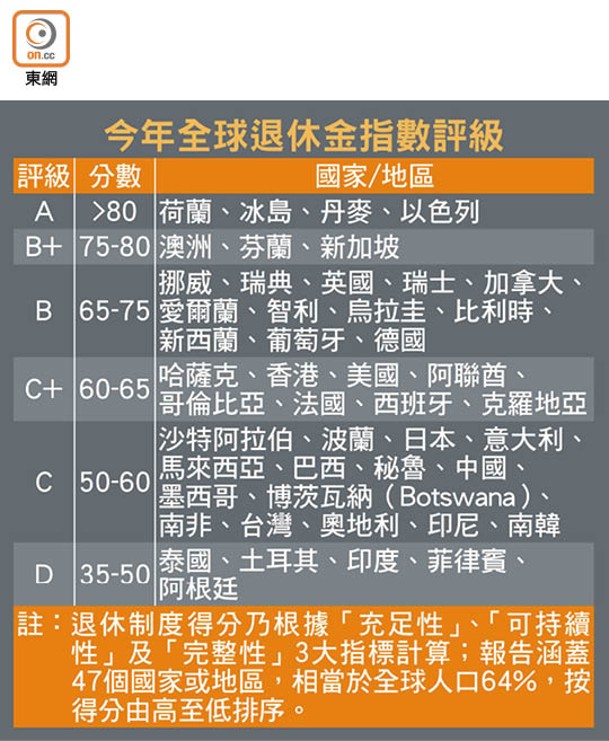 on.cc
東網

今年全球退休金指數評級

| 評級 | 分數 | 國家/地區 |
|---|---|---|
| A | >80 | 荷蘭、冰島、丹麥、以色列 |
| B+ | 75-80 | 澳洲、芬蘭、新加坡 |
| B | 65-75 | 挪威、瑞典、英國、瑞士、加拿大、愛爾蘭、智利、烏拉圭、比利時、新西蘭、葡萄牙、德國 |
| C+ | 60-65 | 哈薩克、香港、美國、阿聯酋、哥倫比亞、法國、西班牙、克羅地亞 |
| C | 50-60 | 沙特阿拉伯、波蘭、日本、意大利、馬來西亞、巴西、秘魯、中國、墨西哥、博茨瓦納(Botswana)、南非、台灣、奧地利、印尼、南韓 |
| D | 35-50 | 泰國、土耳其、印度、菲律賓、阿根廷 |

註:退休制度得分乃根據「充足性」、「可持續性」及「完整性」3大指標計算;報告涵蓋47個國家或地區,相當於全球人口64%,按得分由高至低排序。